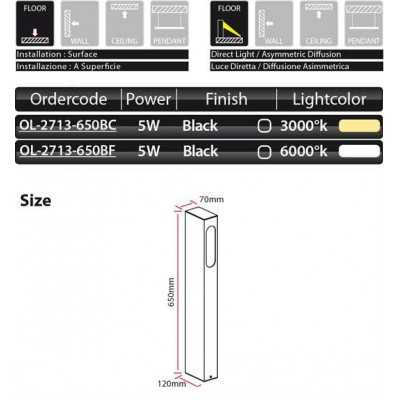 FLOOR
WALL
CEILING
PENDANT
Installation : Surface
Installazione : A Superficie

FLOOR
WALL
CEILING
PENDANT
Direct Light / Asymmetric Diffusion
Luce Diretta / Diffusione Asimmetrica

| Ordercode | Power | Finish | Lightcolor |
|---|---|---|---|
| OL-2713-650BC | 5W | Black | 3000°k |
| OL-2713-650BF | 5W | Black | 6000°k |

Size

70mm
650mm
120mm